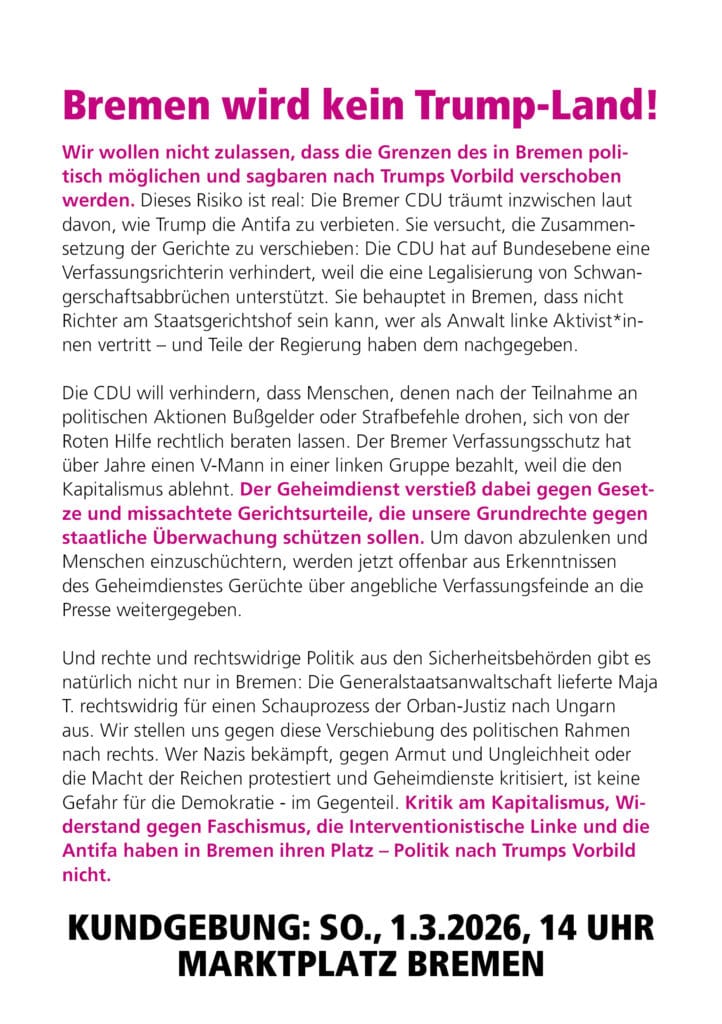 Bremen wird kein Trump-Land!

Wir wollen nicht zulassen, dass die Grenzen des in Bremen politisch möglichen und sagbaren nach Trumps Vorbild verschoben werden. Dieses Risiko ist real: Die Bremer CDU träumt inzwischen laut davon, wie Trump die Antifa zu verbieten. Sie versucht, die Zusammensetzung der Gerichte zu verschieben: Die CDU hat auf Bundesebene eine Verfassungsrichterin verhindert, weil die eine Legalisierung von Schwangerschaftsabbrüchen unterstützt. Sie behauptet in Bremen, dass nicht Richter am Staatsgerichtshof sein kann, wer als Anwalt linke Aktivist*innen vertritt – und Teile der Regierung haben dem nachgegeben.

Die CDU will verhindern, dass Menschen, denen nach der Teilnahme an politischen Aktionen Bußgelder oder Strafbefehle drohen, sich von der Roten Hilfe rechtlich beraten lassen. Der Bremer Verfassungsschutz hat über Jahre einen V-Mann in einer linken Gruppe bezahlt, weil die den Kapitalismus ablehnt. Der Geheimdienst verstieß dabei gegen Gesetze und missachtete Gerichtsurteile, die unsere Grundrechte gegen staatliche Überwachung schützen sollen. Um davon abzulenken und Menschen einzuschüchtern, werden jetzt offenbar aus Erkenntnissen des Geheimdienstes Gerüchte über angebliche Verfassungsfeinde an die Presse weitergegeben.

Und rechte und rechtswidrige Politik aus den Sicherheitsbehörden gibt es natürlich nicht nur in Bremen: Die Generalstaatsanwaltschaft lieferte Maja T. rechtswidrig für einen Schauprozess der Orban-Justiz nach Ungarn aus. Wir stellen uns gegen diese Verschiebung des politischen Rahmen nach rechts. Wer Nazis bekämpft, gegen Armut und Ungleichheit oder die Macht der Reichen protestiert und Geheimdienste kritisiert, ist keine Gefahr für die Demokratie - im Gegenteil. Kritik am Kapitalismus, Widerstand gegen Faschismus, die Interventionistische Linke und die Antifa haben in Bremen ihren Platz – Politik nach Trumps Vorbild nicht.

KUNDGEBUNG: SO., 1.3.2026, 14 UHR
MARKTPLATZ BREMEN